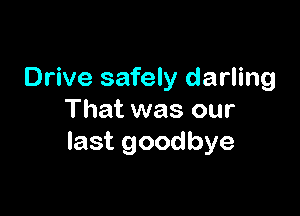 Drive safely darling
That was our
last goodbye